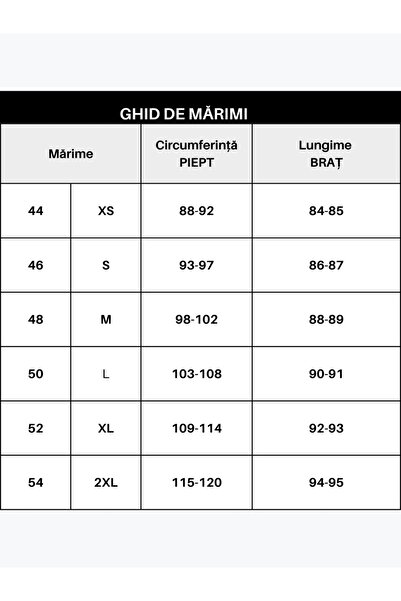 GHID DE MĂRIMI

| Mărime | | Circumferință PIEPT | Lungime BRAȚ |
|---|---|---|---|
| 44 | XS | 88-92 | 84-85 |
| 46 | S | 93-97 | 86-87 |
| 48 | M | 98-102 | 88-89 |
| 50 | L | 103-108 | 90-91 |
| 52 | XL | 109-114 | 92-93 |
| 54 | 2XL | 115-120 | 94-95 |